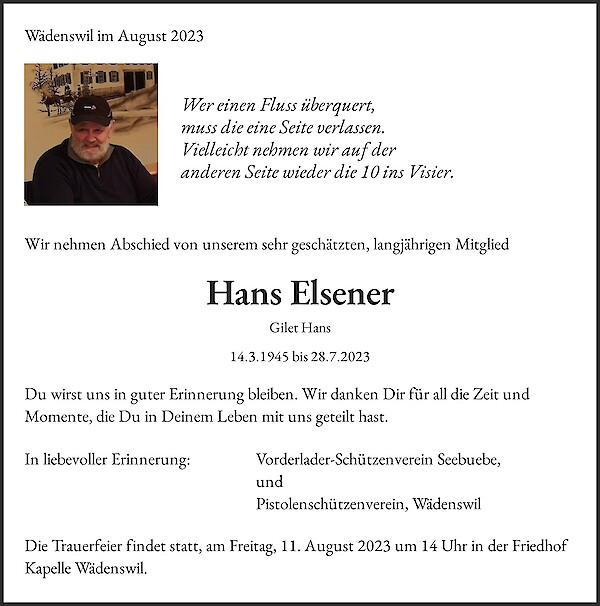 Wädenswil im August 2023

Wer einen Fluss überquert,
muss die eine Seite verlassen.
Vielleicht nehmen wir auf der
anderen Seite wieder die 10 ins Visier.

Wir nehmen Abschied von unserem sehr geschätzten, langjährigen Mitglied

Hans Elsener

Gilet Hans

14.3.1945 bis 28.7.2023

Du wirst uns in guter Erinnerung bleiben. Wir danken Dir für all die Zeit und Momente, die Du in Deinem Leben mit uns geteilt hast.

In liebevoller Erinnerung:

Vorderlader-Schützenverein Seebuebe,
und
Pistolenschützenverein, Wädenswil

Die Trauerfeier findet statt, am Freitag, 11. August 2023 um 14 Uhr in der Friedhof Kapelle Wädenswil.